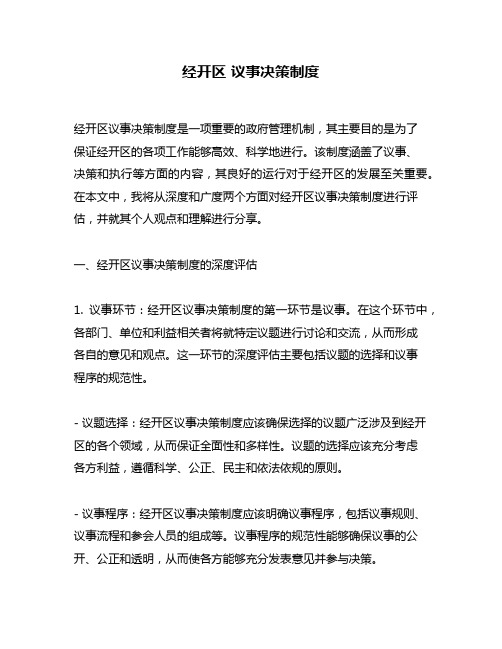 经开区 议事决策制度

经开区议事决策制度是一项重要的政府管理机制，其主要目的是为了保证经开区的各项工作能够高效、科学地进行。该制度涵盖了议事、决策和执行等方面的内容，其良好的运行对于经开区的发展至关重要。在本文中，我将从深度和广度两个方面对经开区议事决策制度进行评估，并就其个人观点和理解进行分享。

一、经开区议事决策制度的深度评估

1. 议事环节：经开区议事决策制度的第一环节是议事。在这个环节中，各部门、单位和利益相关者将就特定议题进行讨论和交流，从而形成各自的意见和观点。这一环节的深度评估主要包括议题的选择和议事程序的规范性。

- 议题选择：经开区议事决策制度应该确保选择的议题广泛涉及到经开区的各个领域，从而保证全面性和多样性。议题的选择应该充分考虑各方利益，遵循科学、公正、民主和依法依规的原则。

- 议事程序：经开区议事决策制度应该明确议事程序，包括议事规则、议事流程和参会人员的组成等。议事程序的规范性能够确保议事的公开、公正和透明，从而使各方能够充分发表意见并参与决策。